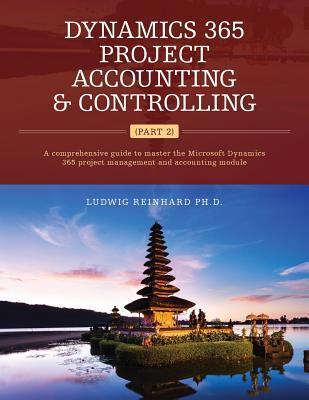 DYNAMICS 365 PROJECT ACCOUNTING & CONTROLLING

(PART 2)

A comprehensive guide to master the Microsoft Dynamics 365 project management and accounting module

LUDWIG REINHARD PH.D.